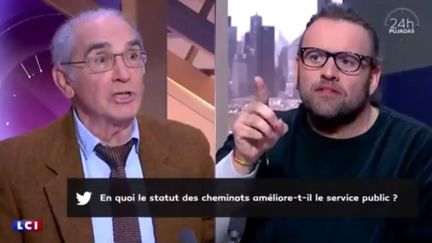 24h PUJADAS

En quoi le statut des cheminots améliore-t-il le service public ?

LCI